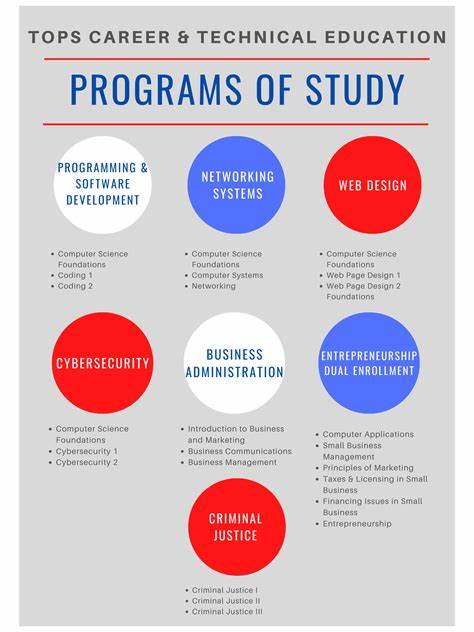 TOPS CAREER & TECHNICAL EDUCATION

PROGRAMS OF STUDY

PROGRAMMING & SOFTWARE DEVELOPMENT

- Computer Science Foundations
- Coding 1
- Coding 2

NETWORKING SYSTEMS

- Computer Science Foundations
- Computer Systems
- Networking

WEB DESIGN

- Computer Science Foundations
- Web Page Design 1
- Web Page Design 2 Foundations

CYBERSECURITY

- Computer Science Foundations
- Cybersecurity 1
- Cybersecurity 2

BUSINESS ADMINISTRATION

- Introduction to Business and Marketing
- Business Communications
- Business Management

ENTREPRENEURSHIP DUAL ENROLLMENT

- Computer Applications
- Small Business Management
- Principles of Marketing
- Taxes & Licensing in Small Business
- Financing Issues in Small Business
- Entrepreneurship

CRIMINAL JUSTICE

- Criminal Justice I
- Criminal Justice II
- Criminal Justice III